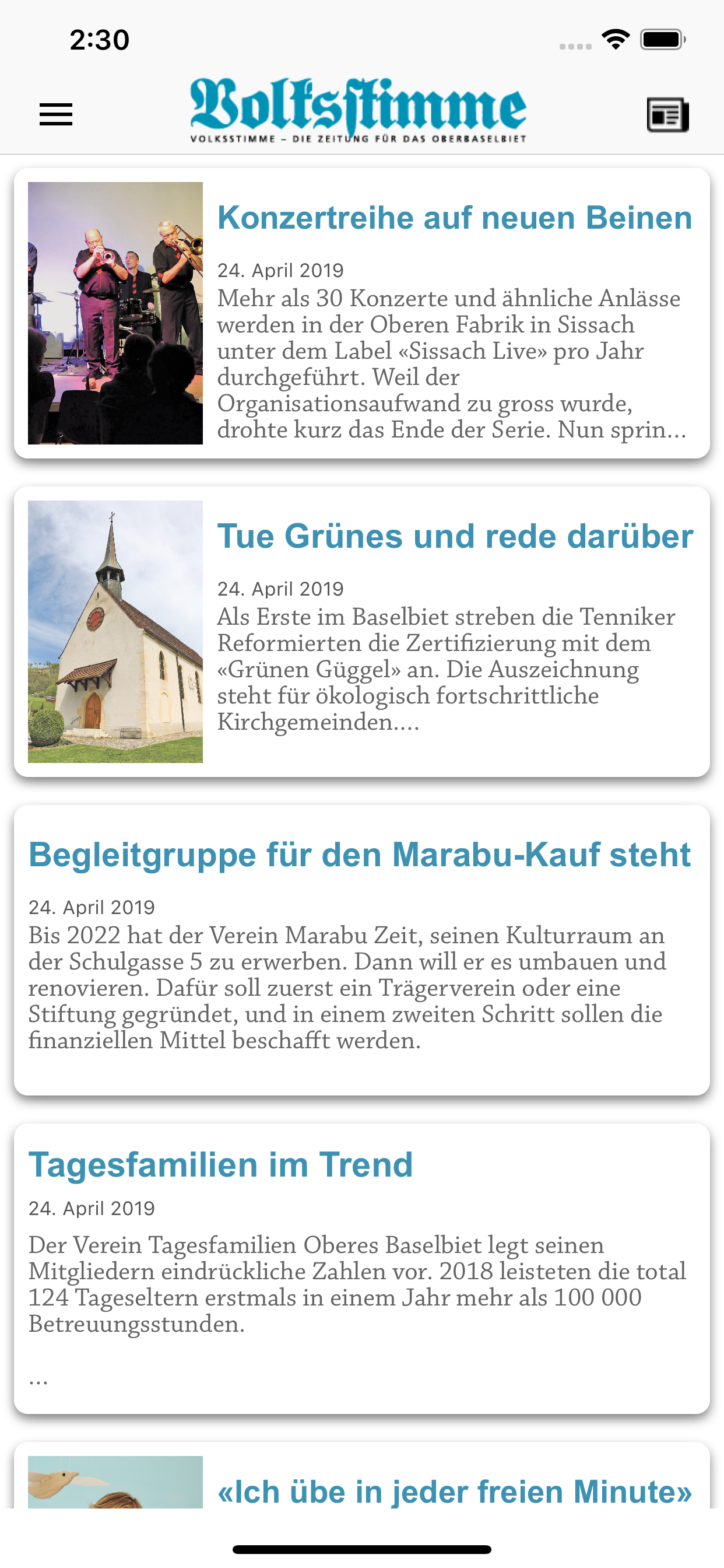 2:30

Volksstimme
VOLKSSTIMME – DIE ZEITUNG FÜR DAS OBERBASELBIET

Konzertreihe auf neuen Beinen

24. April 2019
Mehr als 30 Konzerte und ähnliche Anlässe werden in der Oberen Fabrik in Sissach unter dem Label «Sissach Live» pro Jahr durchgeführt. Weil der Organisationsaufwand zu gross wurde, drohte kurz das Ende der Serie. Nun sprin...

Tue Grünes und rede darüber

24. April 2019
Als Erste im Baselbiet streben die Tenniker Reformierten die Zertifizierung mit dem «Grünen Güggel» an. Die Auszeichnung steht für ökologisch fortschrittliche Kirchgemeinden....

Begleitgruppe für den Marabu-Kauf steht

24. April 2019
Bis 2022 hat der Verein Marabu Zeit, seinen Kulturraum an der Schulgasse 5 zu erwerben. Dann will er es umbauen und renovieren. Dafür soll zuerst ein Trägerverein oder eine Stiftung gegründet, und in einem zweiten Schritt sollen die finanziellen Mittel beschafft werden.

Tagesfamilien im Trend

24. April 2019
Der Verein Tagesfamilien Oberes Baselbiet legt seinen Mitgliedern eindrückliche Zahlen vor. 2018 leisteten die total 124 Tageseltern erstmals in einem Jahr mehr als 100 000 Betreuungsstunden.

...

«Ich übe in jeder freien Minute»